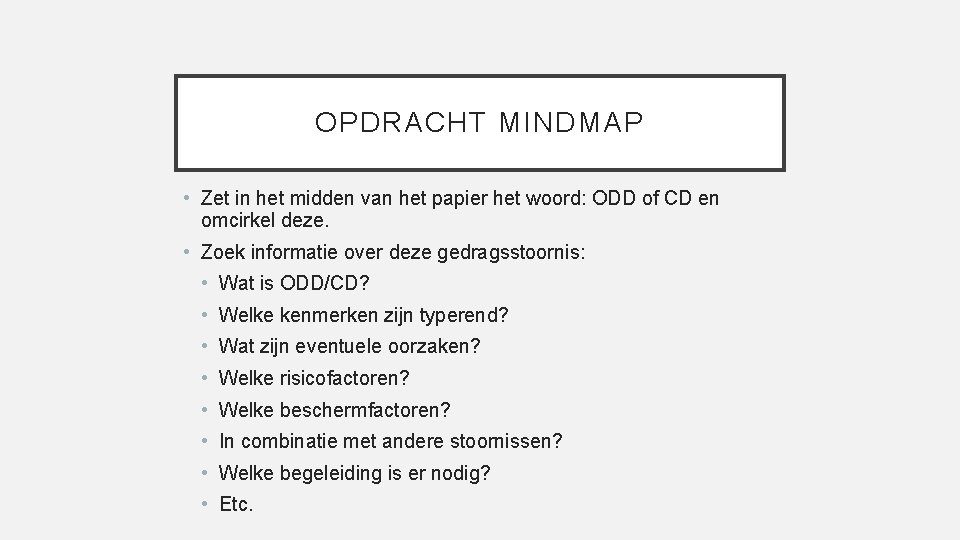 OPDRACHT MINDMAP

• Zet in het midden van het papier het woord: ODD of CD en omcirkel deze.
• Zoek informatie over deze gedragsstoornis:
  • Wat is ODD/CD?
  • Welke kenmerken zijn typerend?
  • Wat zijn eventuele oorzaken?
  • Welke risicofactoren?
  • Welke beschermfactoren?
  • In combinatie met andere stoornissen?
  • Welke begeleiding is er nodig?
  • Etc.